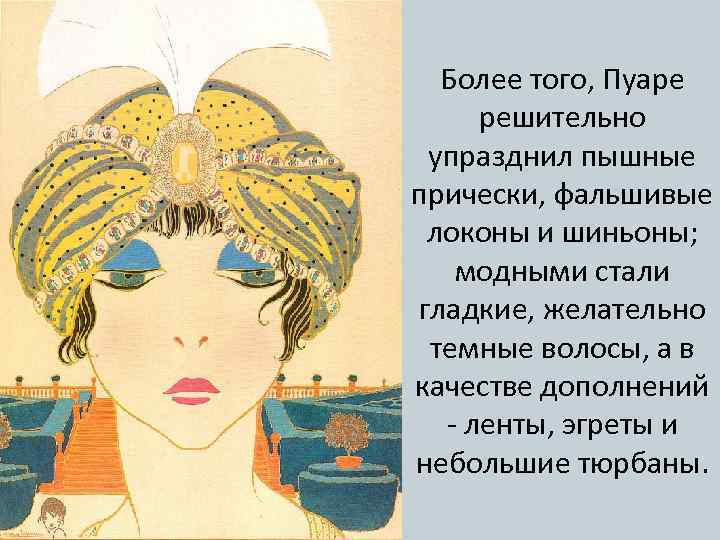 Более того, Пуаре решительно упразднил пышные прически, фальшивые локоны и шиньоны; модными стали гладкие, желательно темные волосы, а в качестве дополнений - ленты, эгреты и небольшие тюрбаны.